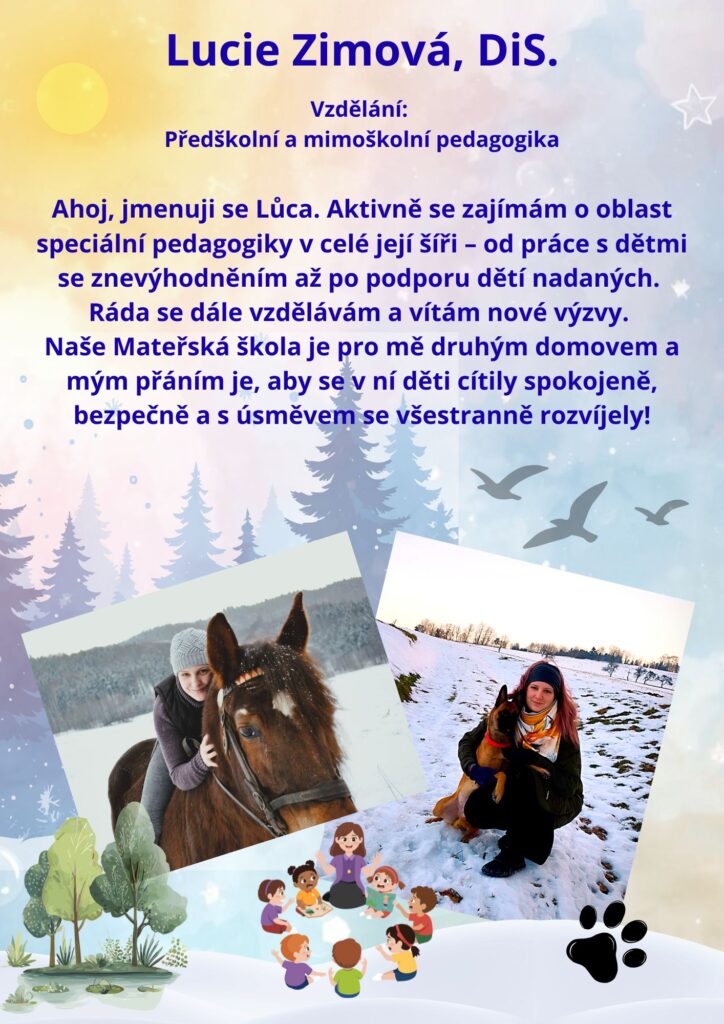 Lucie Zimová, DiS.

Vzdělání:
Předškolní a mimoškolní pedagogika

Ahoj, jmenuji se Lůca. Aktivně se zajímám o oblast speciální pedagogiky v celé její šíři – od práce s dětmi se znevýhodněním až po podporu dětí nadaných. Ráda se dále vzdělávám a vítám nové výzvy. Naše Mateřská škola je pro mě druhým domovem a mým přáním je, aby se v ní děti cítily spokojeně, bezpečně a s úsměvem se všestranně rozvíjely!